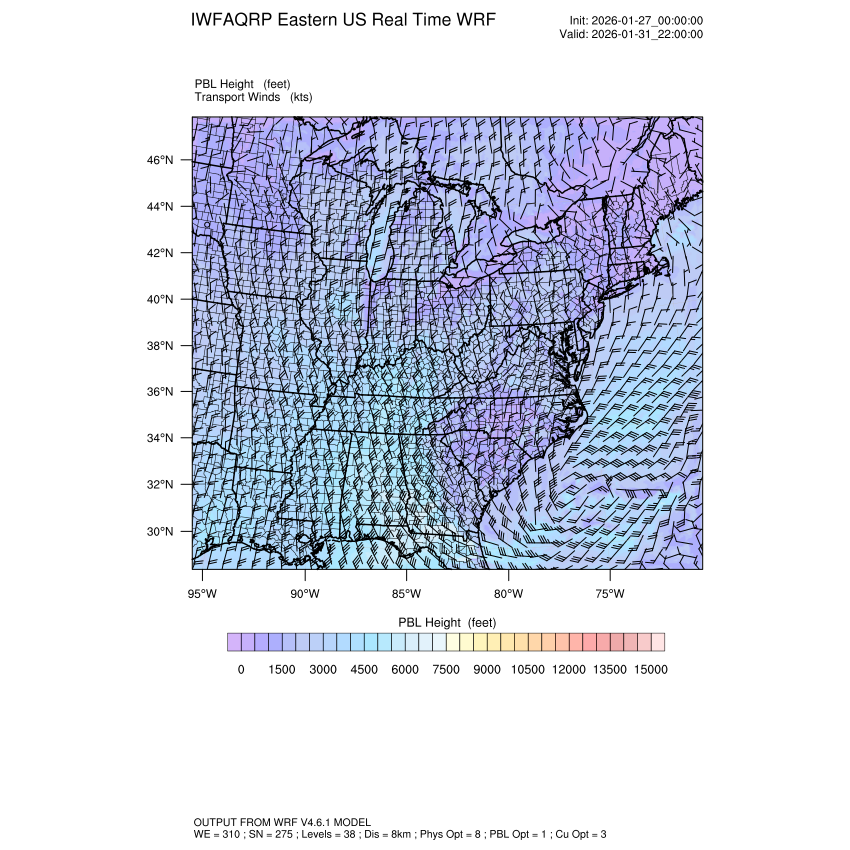 IWFAQRP Eastern US Real Time WRF

Init: 2026-01-27_00:00:00
Valid: 2026-01-31_22:00:00

PBL Height (feet)
Transport Winds (kts)

46°N
44°N
42°N
40°N
38°N
36°N
34°N
32°N
30°N

95°W 90°W 85°W 80°W 75°W

PBL Height (feet)

0 1500 3000 4500 6000 7500 9000 10500 12000 13500 15000

OUTPUT FROM WRF V4.6.1 MODEL
WE = 310 ; SN = 275 ; Levels = 38 ; Dis = 8km ; Phys Opt = 8 ; PBL Opt = 1 ; Cu Opt = 3